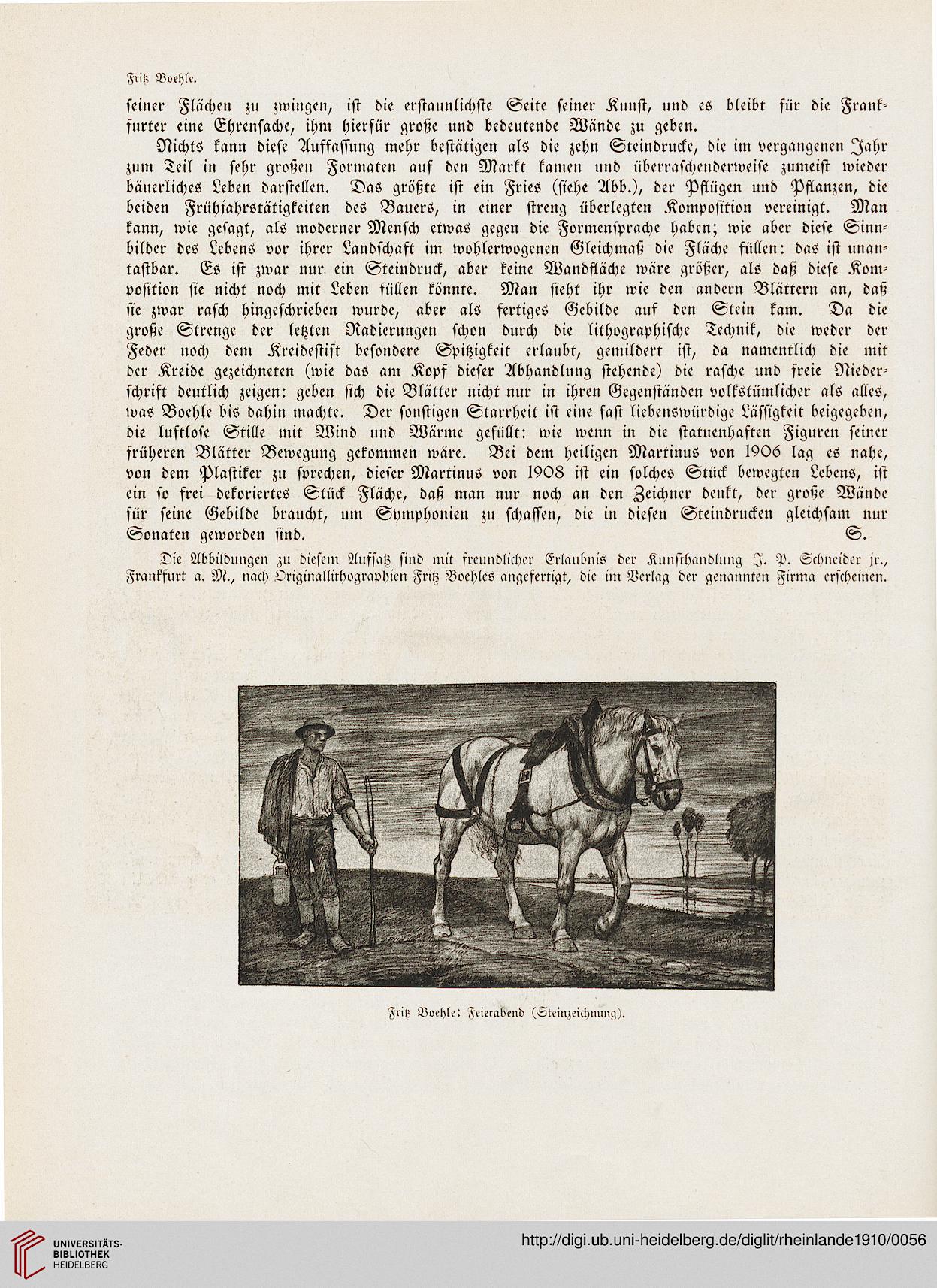 Fritz Boehle.

seiner Flächen zu zwingen, ist die erstaunlichste Seite seiner Kunst, und es bleibt für die Frankfurter eine Ehrensache, ihm hierfür große und bedeutende Wände zu geben.

Nichts kann diese Auffassung mehr bestätigen als die zehn Steindrucke, die im vergangenen Jahr zum Teil in sehr großen Formaten auf den Markt kamen und überraschenderweise zumeist wieder bäuerliches Leben darstellen. Das größte ist ein Fries (siehe Abb.), der Pflügen und Pflanzen, die beiden Frühjahrstätigkeiten des Bauers, in einer streng überlegten Komposition vereinigt. Man kann, wie gesagt, als moderner Mensch etwas gegen die Formensprache haben; wie aber diese Sinnbilder des Lebens vor ihrer Landschaft im wohlerwogenen Gleichmaß die Fläche füllen: das ist unantastbar. Es ist zwar nur ein Steindruck, aber keine Wandfläche wäre größer, als daß diese Komposition sie nicht noch mit Leben füllen könnte. Man sieht ihr wie den andern Blättern an, daß sie zwar rasch hingeschrieben wurde, aber als fertiges Gebilde auf den Stein kam. Da die große Strenge der letzten Radierungen schon durch die lithographische Technik, die weder der Feder noch dem Kreidestift besondere Spitzigkeit erlaubt, gemildert ist, da namentlich die mit der Kreide gezeichneten (wie das am Kopf dieser Abhandlung stehende) die rasche und freie Niederschrift deutlich zeigen: geben sich die Blätter nicht nur in ihren Gegenständen volkstümlicher als alles, was Boehle bis dahin machte. Der sonstigen Starrheit ist eine fast liebenswürdige Lässigkeit beigegeben, die luftlose Stille mit Wind und Wärme gefüllt: wie wenn in die statuenhaften Figuren seiner früheren Blätter Bewegung gekommen wäre. Bei dem heiligen Martinus von 1906 lag es nahe, von dem Plastiker zu sprechen, dieser Martinus von 1908 ist ein solches Stück bewegten Lebens, ist ein so frei dekoriertes Stück Fläche, daß man nur noch an den Zeichner denkt, der große Wände für seine Gebilde braucht, um Symphonien zu schaffen, die in diesen Steindrucken gleichsam nur Sonaten geworden sind. S.

Die Abbildungen zu diesem Aufsatz sind mit freundlicher Erlaubnis der Kunsthandlung J. P. Schneider jr., Frankfurt a. M., nach Originallithographien Fritz Boehles angefertigt, die im Verlag der genannten Firma erscheinen.

Fritz Boehle: Feierabend (Steinzeichnung).

UNIVERSITÄTS-BIBLIOTHEK HEIDELBERG

http://digi.ub.uni-heidelberg.de/diglit/rheinlande1910/0056